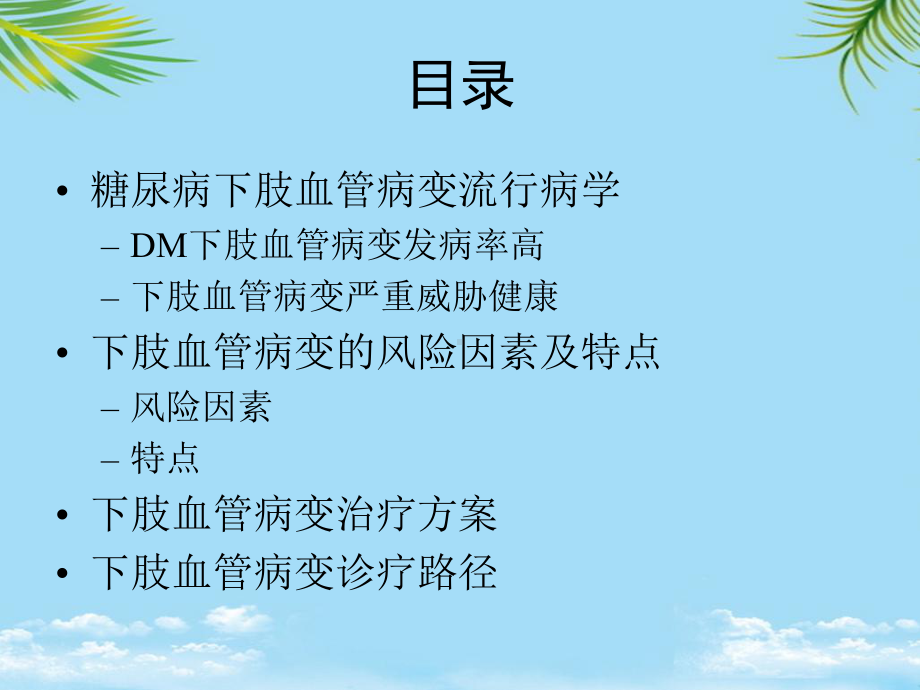 目录

• 糖尿病下肢血管病变流行病学
– DM下肢血管病变发病率高
– 下肢血管病变严重威胁健康
• 下肢血管病变的风险因素及特点
– 风险因素
– 特点
• 下肢血管病变治疗方案
• 下肢血管病变诊疗路径